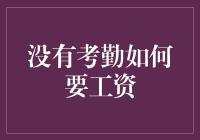 没有考勤如何要工资